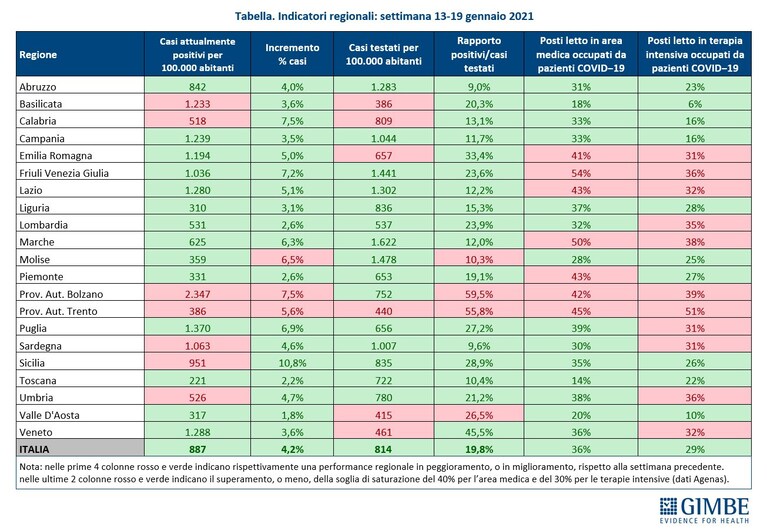 Tabella. Indicatori regionali: settimana 13-19 gennaio 2021

| Regione | Casi attualmente positivi per 100.000 abitanti | Incremento % casi | Casi testati per 100.000 abitanti | Rapporto positivi/casi testati | Posti letto in area medica occupati da pazienti COVID–19 | Posti letto in terapia intensiva occupati da pazienti COVID–19 |
|---|---|---|---|---|---|---|
| Abruzzo | 842 | 4,0% | 1.283 | 9,0% | 31% | 23% |
| Basilicata | 1.233 | 3,6% | 386 | 20,3% | 18% | 6% |
| Calabria | 518 | 7,5% | 809 | 13,1% | 33% | 16% |
| Campania | 1.239 | 3,5% | 1.044 | 11,7% | 33% | 16% |
| Emilia Romagna | 1.194 | 5,0% | 657 | 33,4% | 41% | 31% |
| Friuli Venezia Giulia | 1.036 | 7,2% | 1.441 | 23,6% | 54% | 36% |
| Lazio | 1.280 | 5,1% | 1.302 | 12,2% | 43% | 32% |
| Liguria | 310 | 3,1% | 836 | 15,3% | 37% | 28% |
| Lombardia | 531 | 2,6% | 537 | 23,9% | 32% | 35% |
| Marche | 625 | 6,3% | 1.622 | 12,0% | 50% | 38% |
| Molise | 359 | 6,5% | 1.478 | 10,3% | 28% | 25% |
| Piemonte | 331 | 2,6% | 653 | 19,1% | 43% | 27% |
| Prov. Aut. Bolzano | 2.347 | 7,5% | 752 | 59,5% | 42% | 39% |
| Prov. Aut. Trento | 386 | 5,6% | 440 | 55,8% | 45% | 51% |
| Puglia | 1.370 | 6,9% | 656 | 27,2% | 39% | 31% |
| Sardegna | 1.063 | 4,6% | 1.007 | 9,6% | 30% | 31% |
| Sicilia | 951 | 10,8% | 835 | 28,9% | 35% | 26% |
| Toscana | 221 | 2,2% | 722 | 10,4% | 14% | 22% |
| Umbria | 526 | 4,7% | 780 | 21,2% | 38% | 36% |
| Valle D'Aosta | 317 | 1,8% | 415 | 26,5% | 20% | 10% |
| Veneto | 1.288 | 3,6% | 461 | 45,5% | 36% | 32% |
| ITALIA | 887 | 4,2% | 814 | 19,8% | 36% | 29% |

Nota: nelle prime 4 colonne rosso e verde indicano rispettivamente una performance regionale in peggioramento, o in miglioramento, rispetto alla settimana precedente. nelle ultime 2 colonne rosso e verde indicano il superamento, o meno, della soglia di saturazione del 40% per l'area medica e del 30% per le terapie intensive (dati Agenas).

GIMBE
EVIDENCE FOR HEALTH